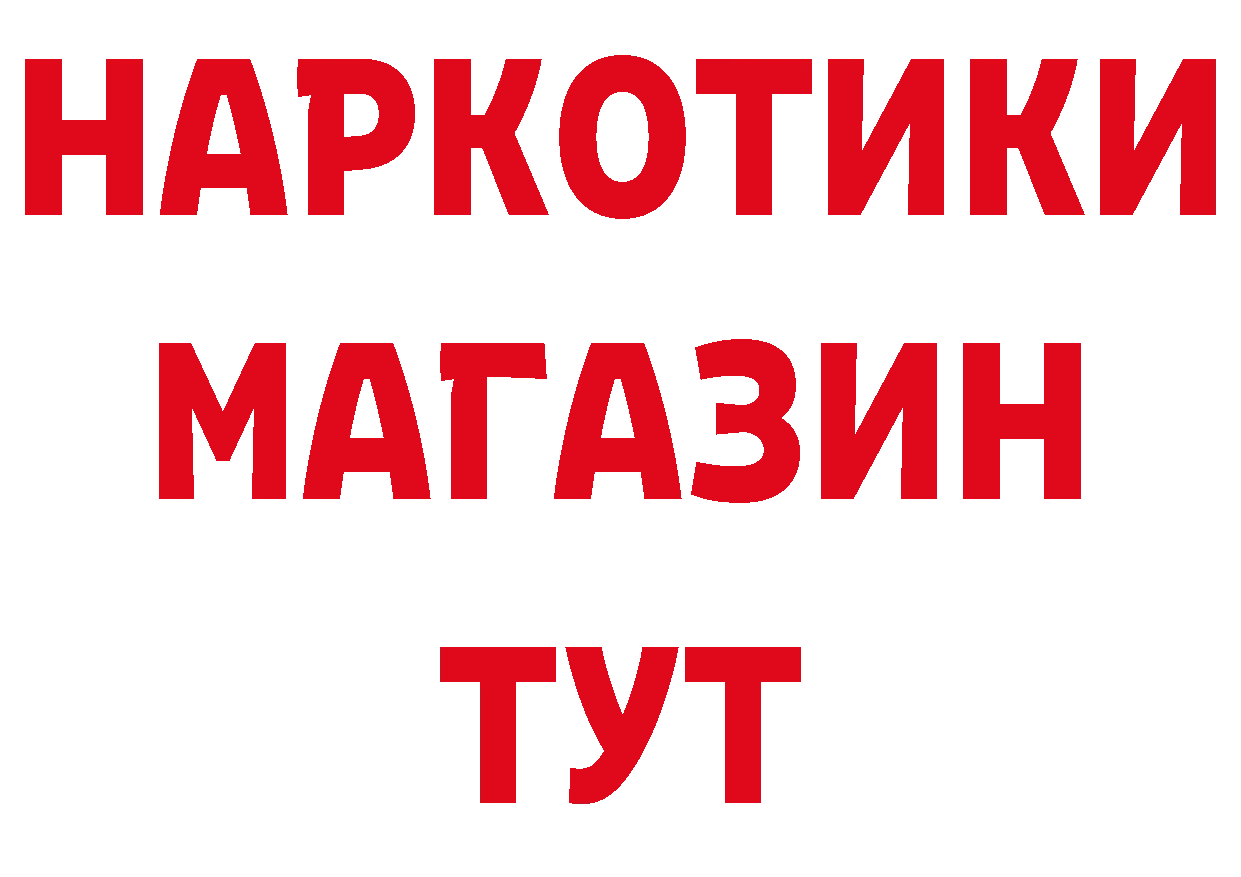 НАРКОТИКИ
МАГАЗИН
ТУТ